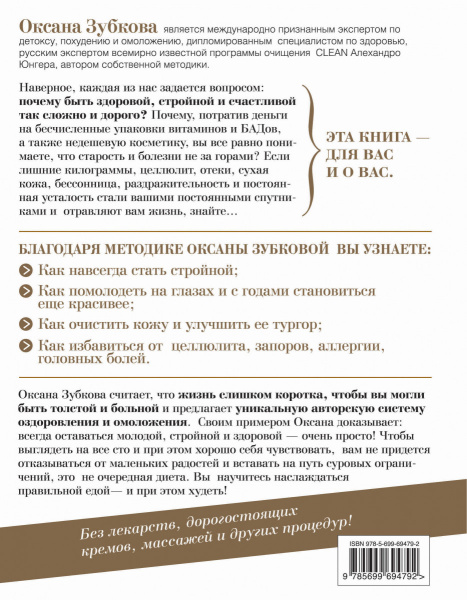 Оксана Зубкова является международно признанным экспертом по детоксу, похудению и омоложению, дипломированным специалистом по здоровью, русским экспертом всемирно известной программы очищения CLEAN Алехандро Юнгера, автором собственной методики.

Наверное, каждая из нас задается вопросом: почему быть здоровой, стройной и счастливой так сложно и дорого? Почему, потратив деньги на бесчисленные упаковки витаминов и БАДов, а также недешевую косметику, вы все равно понимаете, что старость и болезни не за горами? Если лишние килограммы, целлюлит, отеки, сухая кожа, бессонница, раздражительность и постоянная усталость стали вашими постоянными спутниками и отравляют вам жизнь, знайте…

ЭТА КНИГА — ДЛЯ ВАС И О ВАС.

БЛАГОДАРЯ МЕТОДИКЕ ОКСАНЫ ЗУБКОВОЙ ВЫ УЗНАЕТЕ:

Как навсегда стать стройной;

Как помолодеть на глазах и с годами становиться еще красивее;

Как очистить кожу и улучшить ее тургор;

Как избавиться от целлюлита, запоров, аллергии, головных болей.

Оксана Зубкова считает, что жизнь слишком коротка, чтобы вы могли быть толстой и больной и предлагает уникальную авторскую систему оздоровления и омоложения. Своим примером Оксана доказывает: всегда оставаться молодой, стройной и здоровой — очень просто! Чтобы выглядеть на все сто и при этом хорошо себя чувствовать, вам не придется отказываться от маленьких радостей и вставать на путь суровых ограничений, это не очередная диета. Вы научитесь наслаждаться правильной едой— и при этом худеть!

Без лекарств, дорогостоящих кремов, массажей и других процедур!

ISBN 978-5-699-69479-2

9 785699 694792 >